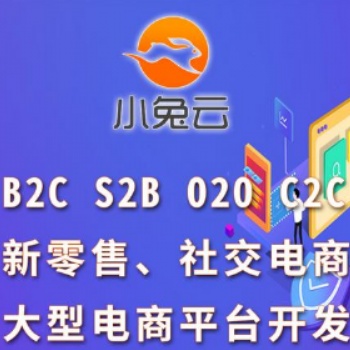 小兔云

B2C S2B O2O C2C

新零售、社交电商

大型电商平台开发